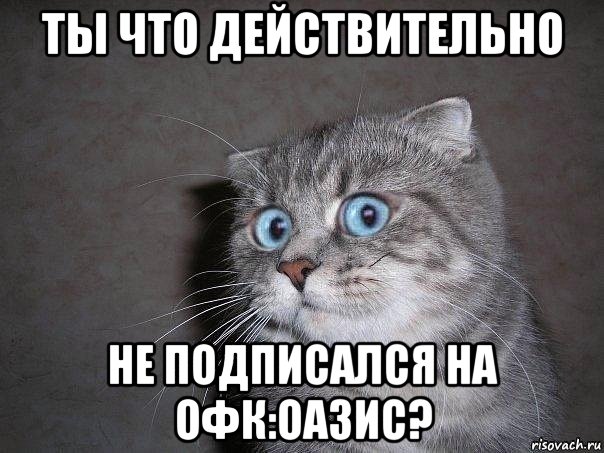 ТЫ ЧТО ДЕЙСТВИТЕЛЬНО

НЕ ПОДПИСАЛСЯ НА ОФК:ОАЗИС?

risovach.ru